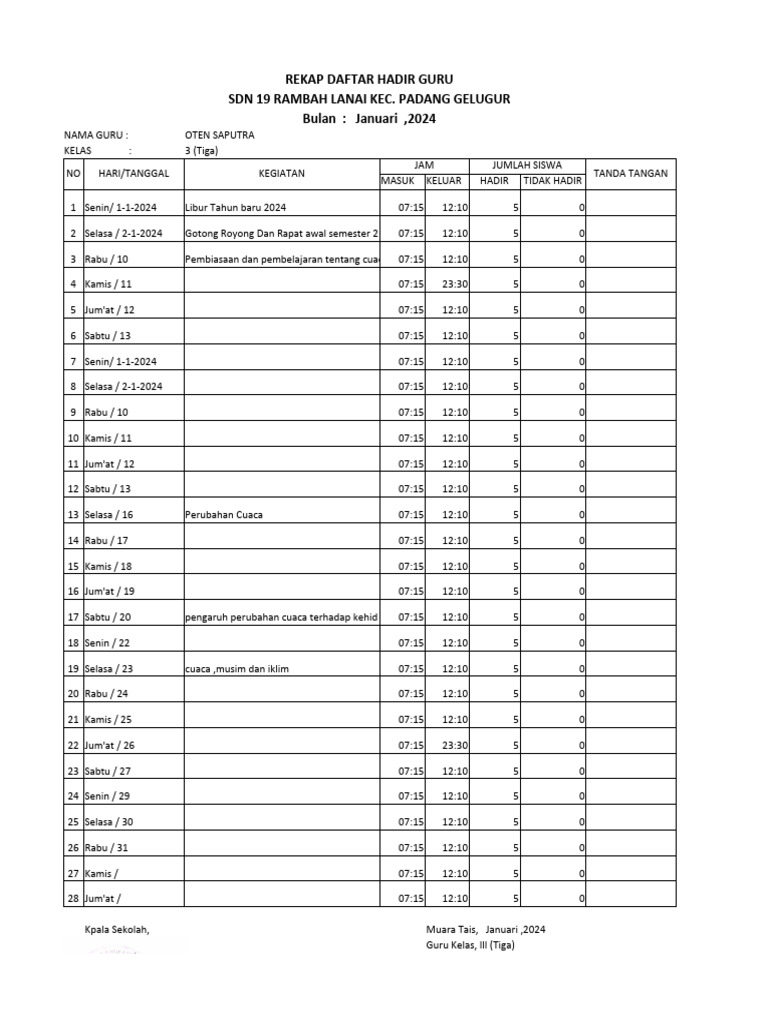 REKAP DAFTAR HADIR GURU
SDN 19 RAMBAH LANAI KEC. PADANG GELUGUR
Bulan : Januari ,2024

NAMA GURU : OTEN SAPUTRA
KELAS : 3 (Tiga)

| NO | HARI/TANGGAL | KEGIATAN | JAM MASUK | JAM KELUAR | JUMLAH SISWA HADIR | JUMLAH SISWA TIDAK HADIR | TANDA TANGAN |
|---|---|---|---|---|---|---|---|
| 1 | Senin/ 1-1-2024 | Libur Tahun baru 2024 | 07:15 | 12:10 | 5 | 0 | |
| 2 | Selasa / 2-1-2024 | Gotong Royong Dan Rapat awal semester 2 | 07:15 | 12:10 | 5 | 0 | |
| 3 | Rabu / 10 | Pembiasaan dan pembelajaran tentang cua | 07:15 | 12:10 | 5 | 0 | |
| 4 | Kamis / 11 | | 07:15 | 23:30 | 5 | 0 | |
| 5 | Jum'at / 12 | | 07:15 | 12:10 | 5 | 0 | |
| 6 | Sabtu / 13 | | 07:15 | 12:10 | 5 | 0 | |
| 7 | Senin/ 1-1-2024 | | 07:15 | 12:10 | 5 | 0 | |
| 8 | Selasa / 2-1-2024 | | 07:15 | 12:10 | 5 | 0 | |
| 9 | Rabu / 10 | | 07:15 | 12:10 | 5 | 0 | |
| 10 | Kamis / 11 | | 07:15 | 12:10 | 5 | 0 | |
| 11 | Jum'at / 12 | | 07:15 | 12:10 | 5 | 0 | |
| 12 | Sabtu / 13 | | 07:15 | 12:10 | 5 | 0 | |
| 13 | Selasa / 16 | Perubahan Cuaca | 07:15 | 12:10 | 5 | 0 | |
| 14 | Rabu / 17 | | 07:15 | 12:10 | 5 | 0 | |
| 15 | Kamis / 18 | | 07:15 | 12:10 | 5 | 0 | |
| 16 | Jum'at / 19 | | 07:15 | 12:10 | 5 | 0 | |
| 17 | Sabtu / 20 | pengaruh perubahan cuaca terhadap kehid | 07:15 | 12:10 | 5 | 0 | |
| 18 | Senin / 22 | | 07:15 | 12:10 | 5 | 0 | |
| 19 | Selasa / 23 | cuaca ,musim dan iklim | 07:15 | 12:10 | 5 | 0 | |
| 20 | Rabu / 24 | | 07:15 | 12:10 | 5 | 0 | |
| 21 | Kamis / 25 | | 07:15 | 12:10 | 5 | 0 | |
| 22 | Jum'at / 26 | | 07:15 | 23:30 | 5 | 0 | |
| 23 | Sabtu / 27 | | 07:15 | 12:10 | 5 | 0 | |
| 24 | Senin / 29 | | 07:15 | 12:10 | 5 | 0 | |
| 25 | Selasa / 30 | | 07:15 | 12:10 | 5 | 0 | |
| 26 | Rabu / 31 | | 07:15 | 12:10 | 5 | 0 | |
| 27 | Kamis / | | 07:15 | 12:10 | 5 | 0 | |
| 28 | Jum'at / | | 07:15 | 12:10 | 5 | 0 | |

Kpala Sekolah,

Muara Tais, Januari ,2024
Guru Kelas, III (Tiga)